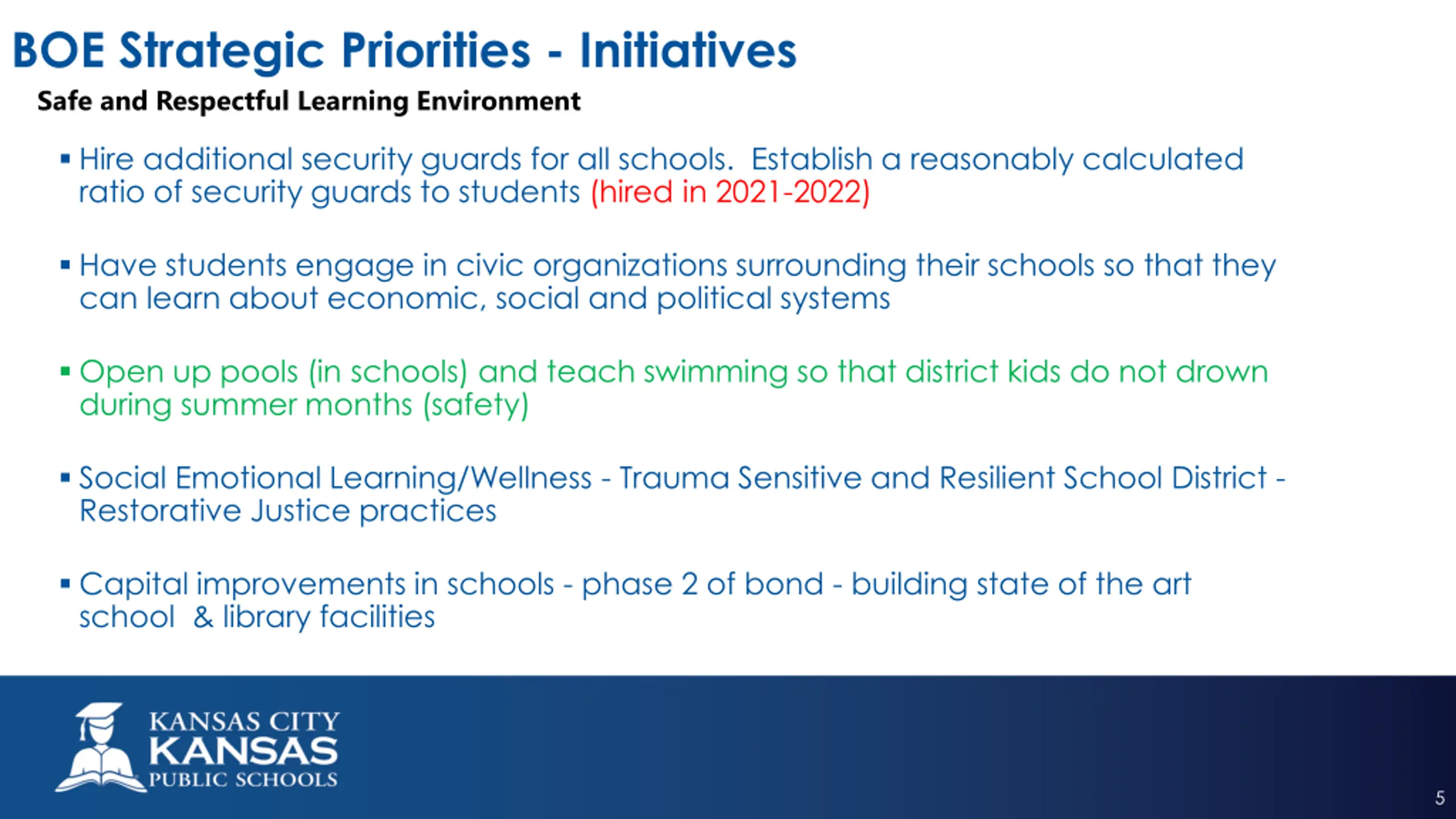 BOE Strategic Priorities - Initiatives

Safe and Respectful Learning Environment

▪ Hire additional security guards for all schools. Establish a reasonably calculated ratio of security guards to students (hired in 2021-2022)

▪ Have students engage in civic organizations surrounding their schools so that they can learn about economic, social and political systems

▪ Open up pools (in schools) and teach swimming so that district kids do not drown during summer months (safety)

▪ Social Emotional Learning/Wellness - Trauma Sensitive and Resilient School District - Restorative Justice practices

▪ Capital improvements in schools - phase 2 of bond - building state of the art school & library facilities

KANSAS CITY
KANSAS
PUBLIC SCHOOLS

5